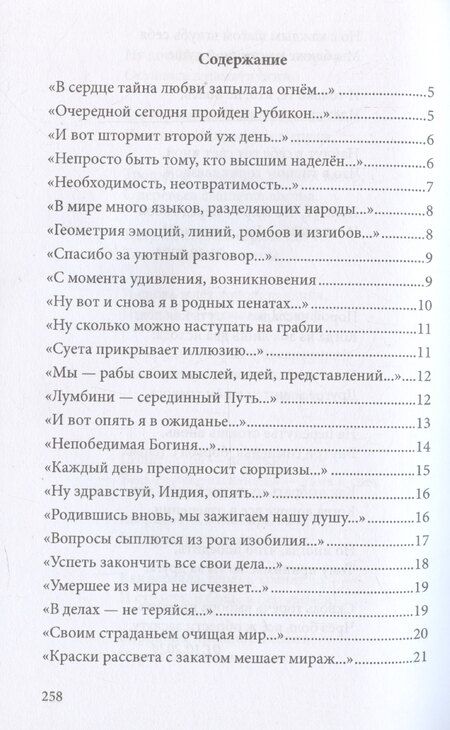 Содержание

«В сердце тайна любви запылала огнём...» 5
«Очередной сегодня пройден Рубикон...» 5
«И вот штормит второй уж день...» 6
«Непросто быть тому, кто высшим наделён...» 6
«Необходимость, неотвратимость...» 7
«В мире много языков, разделяющих народы...» 8
«Геометрия эмоций, линий, ромбов и изгибов...» 8
«Спасибо за уютный разговор...» 9
«С момента удивления, возникновения 9
«Ну вот и снова я в родных пенатах...» 10
«Ну сколько можно наступать на грабли 11
«Суета прикрывает иллюзию...» 11
«Мы — рабы своих мыслей, идей, представлений...» 12
«Лумбини — серединный Путь...» 12
«И вот опять я в ожиданье...» 13
«Непобедимая Богиня...» 14
«Каждый день преподносит сюрпризы...» 15
«Ну здравствуй, Индия, опять...» 16
«Родившись вновь, мы зажигаем нашу душу...» 16
«Вопросы сыплются из рога изобилия...» 17
«Успеть закончить все свои дела...» 18
«Умершее из мира не исчезнет...» 19
«В делах — не теряйся...» 19
«Своим страданьем очищая мир...» 20
«Краски рассвета с закатом мешает мираж...» 21

258